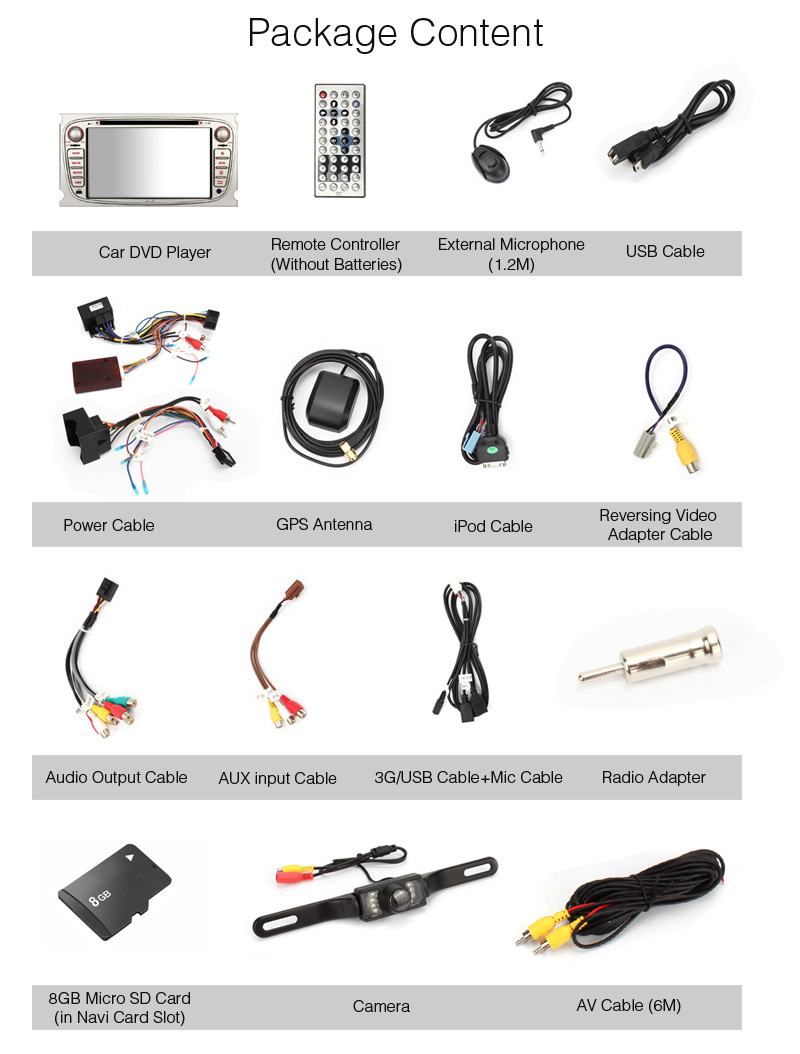 Package Content

Car DVD Player

Remote Controller
(Without Batteries)

External Microphone
(1.2M)

USB Cable

Power Cable

GPS Antenna

iPod Cable

Reversing Video
Adapter Cable

Audio Output Cable

AUX input Cable

3G/USB Cable+Mic Cable

Radio Adapter

8GB

8GB Micro SD Card
(in Navi Card Slot)

Camera

AV Cable (6M)